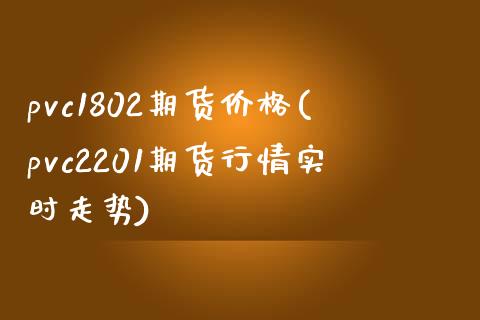 pvc1802期货价格(pvc2201期货行情实时走势)